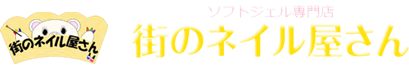 街のネイル屋さん

ソフトジェル専門店
街のネイル屋さん